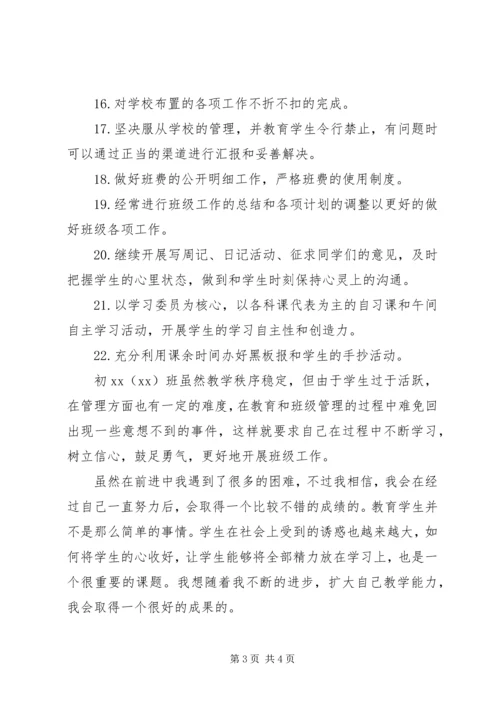 16. 对学校布置的各项工作不折不扣的完成。

17. 坚决服从学校的管理，并教育学生令行禁止，有问题时可以通过正当的渠道进行汇报和妥善解决。

18. 做好班费的公开明细工作，严格班费的使用制度。

19. 经常进行班级工作的总结和各项计划的调整以更好的做好班级各项工作。

20. 继续开展写周记、日记活动、征求同学们的意见，及时把握学生的心里状态，做到和学生时刻保持心灵上的沟通。

21. 以学习委员为核心，以各科课代表为主的自习课和午间自主学习活动，开展学生的学习自主性和创造力。

22. 充分利用课余时间办好黑板报和学生的手抄活动。

初 xx（xx）班虽然教学秩序稳定，但由于学生过于活跃，在管理方面也有一定的难度，在教育和班级管理的过程中难免回出现一些意想不到的事件，这样就要求自己在过程中不断学习，树立信心，鼓足勇气，更好地开展班级工作。

虽然在前进中我遇到了很多的困难，不过我相信，我会在经过自己一直努力后，会取得一个比较不错的成绩的。教育学生并不是那么简单的事情。学生在社会上受到的诱惑也越来越大，如何将学生的心收好，让学生能够将全部精力放在学习上，也是一个很重要的课题。我想随着我不断的进步，扩大自己教学能力，我会取得一个很好的成果的。

第 3 页 共 4 页